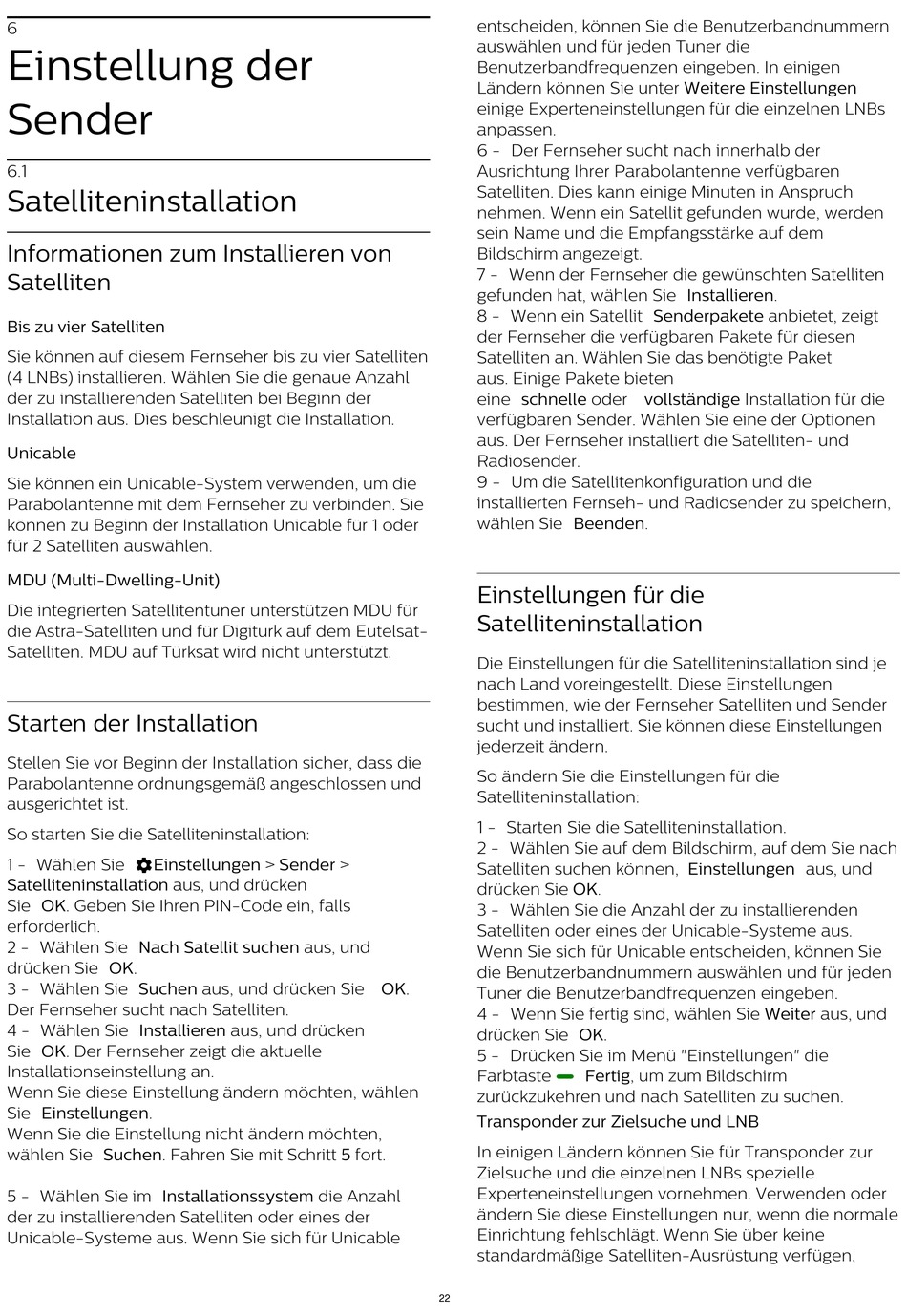 6

Einstellung der Sender

6.1

Satelliteninstallation

Informationen zum Installieren von Satelliten

Bis zu vier Satelliten

Sie können auf diesem Fernseher bis zu vier Satelliten (4 LNBs) installieren. Wählen Sie die genaue Anzahl der zu installierenden Satelliten bei Beginn der Installation aus. Dies beschleunigt die Installation.

Unicable

Sie können ein Unicable-System verwenden, um die Parabolantenne mit dem Fernseher zu verbinden. Sie können zu Beginn der Installation Unicable für 1 oder für 2 Satelliten auswählen.

MDU (Multi-Dwelling-Unit)

Die integrierten Satellitentuner unterstützen MDU für die Astra-Satelliten und für Digiturk auf dem Eutelsat-Satelliten. MDU auf Türksat wird nicht unterstützt.

Starten der Installation

Stellen Sie vor Beginn der Installation sicher, dass die Parabolantenne ordnungsgemäß angeschlossen und ausgerichtet ist.

So starten Sie die Satelliteninstallation:

1 - Wählen Sie Einstellungen > Sender > Satelliteninstallation aus, und drücken Sie OK. Geben Sie Ihren PIN-Code ein, falls erforderlich.
2 - Wählen Sie Nach Satellit suchen aus, und drücken Sie OK.
3 - Wählen Sie Suchen aus, und drücken Sie OK. Der Fernseher sucht nach Satelliten.
4 - Wählen Sie Installieren aus, und drücken Sie OK. Der Fernseher zeigt die aktuelle Installationseinstellung an.
Wenn Sie diese Einstellung ändern möchten, wählen Sie Einstellungen.
Wenn Sie die Einstellung nicht ändern möchten, wählen Sie Suchen. Fahren Sie mit Schritt 5 fort.

5 - Wählen Sie im Installationssystem die Anzahl der zu installierenden Satelliten oder eines der Unicable-Systeme aus. Wenn Sie sich für Unicable entscheiden, können Sie die Benutzerbandnummern auswählen und für jeden Tuner die Benutzerbandfrequenzen eingeben. In einigen Ländern können Sie unter Weitere Einstellungen einige Experteneinstellungen für die einzelnen LNBs anpassen.
6 - Der Fernseher sucht nach innerhalb der Ausrichtung Ihrer Parabolantenne verfügbaren Satelliten. Dies kann einige Minuten in Anspruch nehmen. Wenn ein Satellit gefunden wurde, werden sein Name und die Empfangsstärke auf dem Bildschirm angezeigt.
7 - Wenn der Fernseher die gewünschten Satelliten gefunden hat, wählen Sie Installieren.
8 - Wenn ein Satellit Senderpakete anbietet, zeigt der Fernseher die verfügbaren Pakete für diesen Satelliten an. Wählen Sie das benötigte Paket aus. Einige Pakete bieten eine schnelle oder vollständige Installation für die verfügbaren Sender. Wählen Sie eine der Optionen aus. Der Fernseher installiert die Satelliten- und Radiosender.
9 - Um die Satellitenkonfiguration und die installierten Fernseh- und Radiosender zu speichern, wählen Sie Beenden.

Einstellungen für die Satelliteninstallation

Die Einstellungen für die Satelliteninstallation sind je nach Land voreingestellt. Diese Einstellungen bestimmen, wie der Fernseher Satelliten und Sender sucht und installiert. Sie können diese Einstellungen jederzeit ändern.

So ändern Sie die Einstellungen für die Satelliteninstallation:

1 - Starten Sie die Satelliteninstallation.
2 - Wählen Sie auf dem Bildschirm, auf dem Sie nach Satelliten suchen können, Einstellungen aus, und drücken Sie OK.
3 - Wählen Sie die Anzahl der zu installierenden Satelliten oder eines der Unicable-Systeme aus. Wenn Sie sich für Unicable entscheiden, können Sie die Benutzerbandnummern auswählen und für jeden Tuner die Benutzerbandfrequenzen eingeben.
4 - Wenn Sie fertig sind, wählen Sie Weiter aus, und drücken Sie OK.
5 - Drücken Sie im Menü "Einstellungen" die Farbtaste Fertig, um zum Bildschirm zurückzukehren und nach Satelliten zu suchen.

Transponder zur Zielsuche und LNB

In einigen Ländern können Sie für Transponder zur Zielsuche und die einzelnen LNBs spezielle Experteneinstellungen vornehmen. Verwenden oder ändern Sie diese Einstellungen nur, wenn die normale Einrichtung fehlschlägt. Wenn Sie über keine standardmäßige Satelliten-Ausrüstung verfügen,

22